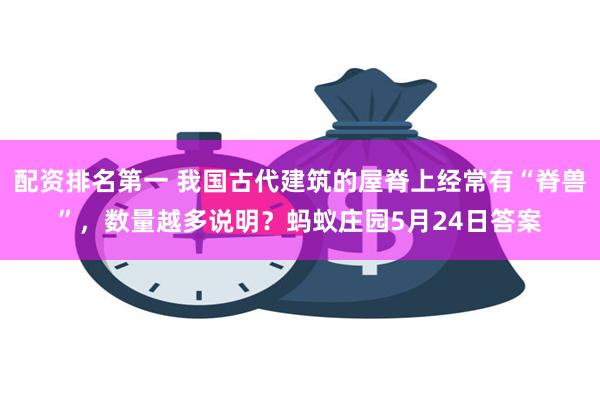 配资排名第一 我国古代建筑的屋脊上经常有“脊兽”，数量越多说明？蚂蚁庄园5月24日答案